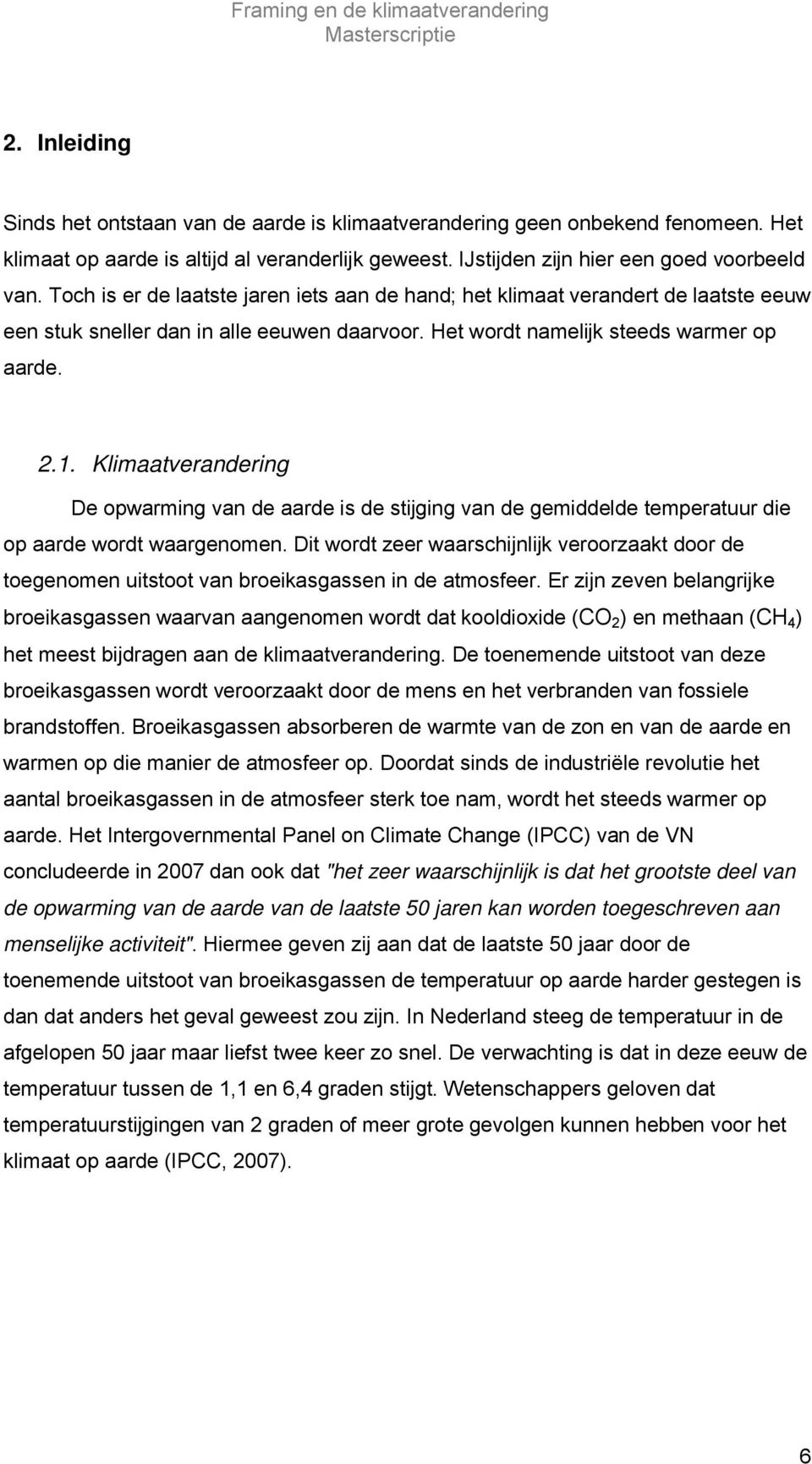 Framing en de klimaatverandering
Masterscriptie

2. Inleiding

Sinds het ontstaan van de aarde is klimaatverandering geen onbekend fenomeen. Het klimaat op aarde is altijd al veranderlijk geweest. IJstijden zijn hier een goed voorbeeld van. Toch is er de laatste jaren iets aan de hand; het klimaat verandert de laatste eeuw een stuk sneller dan in alle eeuwen daarvoor. Het wordt namelijk steeds warmer op aarde.

2.1. Klimaatverandering

De opwarming van de aarde is de stijging van de gemiddelde temperatuur die op aarde wordt waargenomen. Dit wordt zeer waarschijnlijk veroorzaakt door de toegenomen uitstoot van broeikasgassen in de atmosfeer. Er zijn zeven belangrijke broeikasgassen waarvan aangenomen wordt dat kooldioxide ($CO_2$) en methaan ($CH_4$) het meest bijdragen aan de klimaatverandering. De toenemende uitstoot van deze broeikasgassen wordt veroorzaakt door de mens en het verbranden van fossiele brandstoffen. Broeikasgassen absorberen de warmte van de zon en van de aarde en warmen op die manier de atmosfeer op. Doordat sinds de industriële revolutie het aantal broeikasgassen in de atmosfeer sterk toe nam, wordt het steeds warmer op aarde. Het Intergovernmental Panel on Climate Change (IPCC) van de VN concludeerde in 2007 dan ook dat "het zeer waarschijnlijk is dat het grootste deel van de opwarming van de aarde van de laatste 50 jaren kan worden toegeschreven aan menselijke activiteit". Hiermee geven zij aan dat de laatste 50 jaar door de toenemende uitstoot van broeikasgassen de temperatuur op aarde harder gestegen is dan dat anders het geval geweest zou zijn. In Nederland steeg de temperatuur in de afgelopen 50 jaar maar liefst twee keer zo snel. De verwachting is dat in deze eeuw de temperatuur tussen de 1,1 en 6,4 graden stijgt. Wetenschappers geloven dat temperatuurstijgingen van 2 graden of meer grote gevolgen kunnen hebben voor het klimaat op aarde (IPCC, 2007).

6